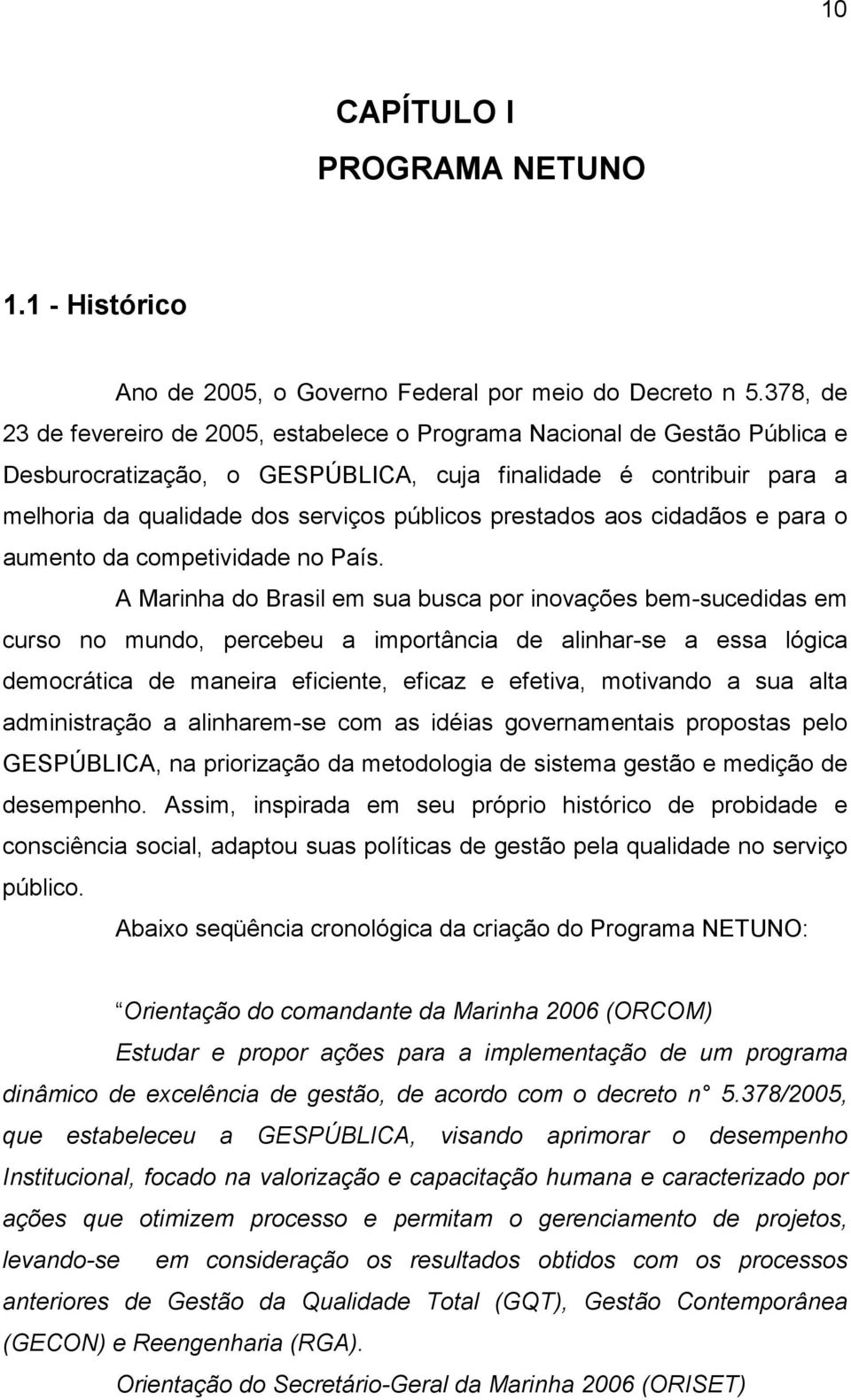 10

CAPÍTULO I
PROGRAMA NETUNO

1.1 - Histórico

Ano de 2005, o Governo Federal por meio do Decreto n 5.378, de 23 de fevereiro de 2005, estabelece o Programa Nacional de Gestão Pública e Desburocratização, o GESPÚBLICA, cuja finalidade é contribuir para a melhoria da qualidade dos serviços públicos prestados aos cidadãos e para o aumento da competividade no País.

A Marinha do Brasil em sua busca por inovações bem-sucedidas em curso no mundo, percebeu a importância de alinhar-se a essa lógica democrática de maneira eficiente, eficaz e efetiva, motivando a sua alta administração a alinharem-se com as idéias governamentais propostas pelo GESPÚBLICA, na priorização da metodologia de sistema gestão e medição de desempenho. Assim, inspirada em seu próprio histórico de probidade e consciência social, adaptou suas políticas de gestão pela qualidade no serviço público.

Abaixo seqüência cronológica da criação do Programa NETUNO:

Orientação do comandante da Marinha 2006 (ORCOM)

Estudar e propor ações para a implementação de um programa dinâmico de excelência de gestão, de acordo com o decreto n 5.378/2005, que estabeleceu a GESPÚBLICA, visando aprimorar o desempenho Institucional, focado na valorização e capacitação humana e caracterizado por ações que otimizem processo e permitam o gerenciamento de projetos, levando-se em consideração os resultados obtidos com os processos anteriores de Gestão da Qualidade Total (GQT), Gestão Contemporânea (GECON) e Reengenharia (RGA).

Orientação do Secretário-Geral da Marinha 2006 (ORISET)